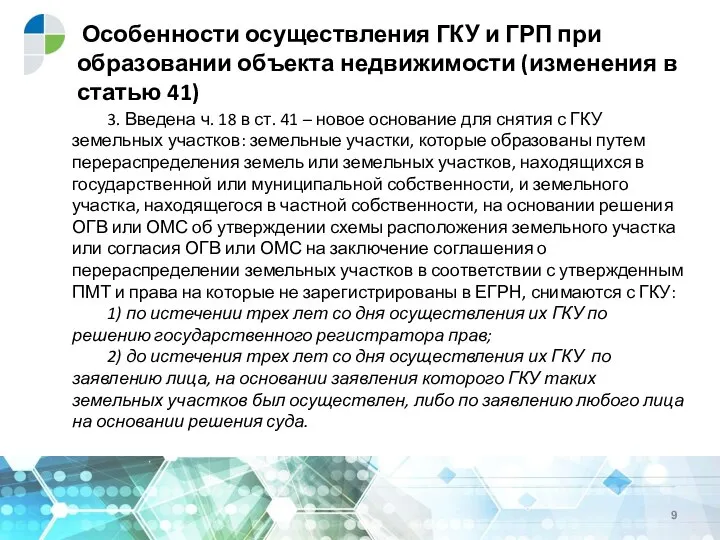 Особенности осуществления ГКУ и ГРП при образовании объекта недвижимости (изменения в статью 41)

3. Введена ч. 18 в ст. 41 – новое основание для снятия с ГКУ земельных участков: земельные участки, которые образованы путем перераспределения земель или земельных участков, находящихся в государственной или муниципальной собственности, и земельного участка, находящегося в частной собственности, на основании решения ОГВ или ОМС об утверждении схемы расположения земельного участка или согласия ОГВ или ОМС на заключение соглашения о перераспределении земельных участков в соответствии с утвержденным ПМТ и права на которые не зарегистрированы в ЕГРН, снимаются с ГКУ:

1) по истечении трех лет со дня осуществления их ГКУ по решению государственного регистратора прав;

2) до истечения трех лет со дня осуществления их ГКУ по заявлению лица, на основании заявления которого ГКУ таких земельных участков был осуществлен, либо по заявлению любого лица на основании решения суда.

9